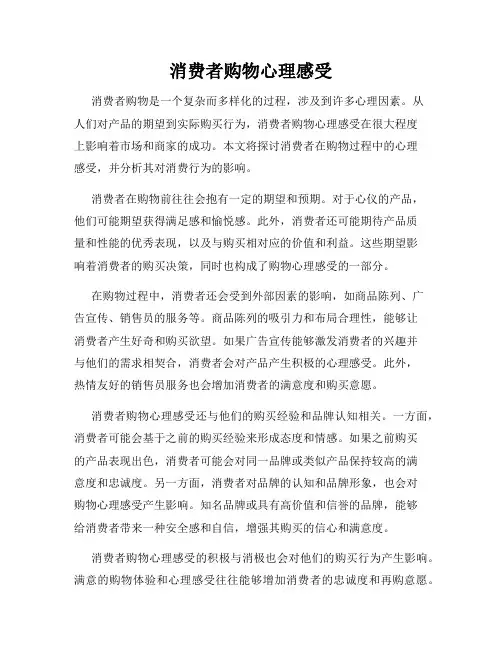 消费者购物心理感受

消费者购物是一个复杂而多样化的过程，涉及到许多心理因素。从人们对产品的期望到实际购买行为，消费者购物心理感受在很大程度上影响着市场和商家的成功。本文将探讨消费者在购物过程中的心理感受，并分析其对消费行为的影响。

消费者在购物前往往会抱有一定的期望和预期。对于心仪的产品，他们可能期望获得满足感和愉悦感。此外，消费者还可能期待产品质量和性能的优秀表现，以及与购买相对应的价值和利益。这些期望影响着消费者的购买决策，同时也构成了购物心理感受的一部分。

在购物过程中，消费者还会受到外部因素的影响，如商品陈列、广告宣传、销售员的服务等。商品陈列的吸引力和布局合理性，能够让消费者产生好奇和购买欲望。如果广告宣传能够激发消费者的兴趣并与他们的需求相契合，消费者会对产品产生积极的心理感受。此外，热情友好的销售员服务也会增加消费者的满意度和购买意愿。

消费者购物心理感受还与他们的购买经验和品牌认知相关。一方面，消费者可能会基于之前的购买经验来形成态度和情感。如果之前购买的产品表现出色，消费者可能会对同一品牌或类似产品保持较高的满意度和忠诚度。另一方面，消费者对品牌的认知和品牌形象，也会对购物心理感受产生影响。知名品牌或具有高价值和信誉的品牌，能够给消费者带来一种安全感和自信，增强其购买的信心和满意度。

消费者购物心理感受的积极与消极也会对他们的购买行为产生影响。满意的购物体验和心理感受往往能够增加消费者的忠诚度和再购意愿。